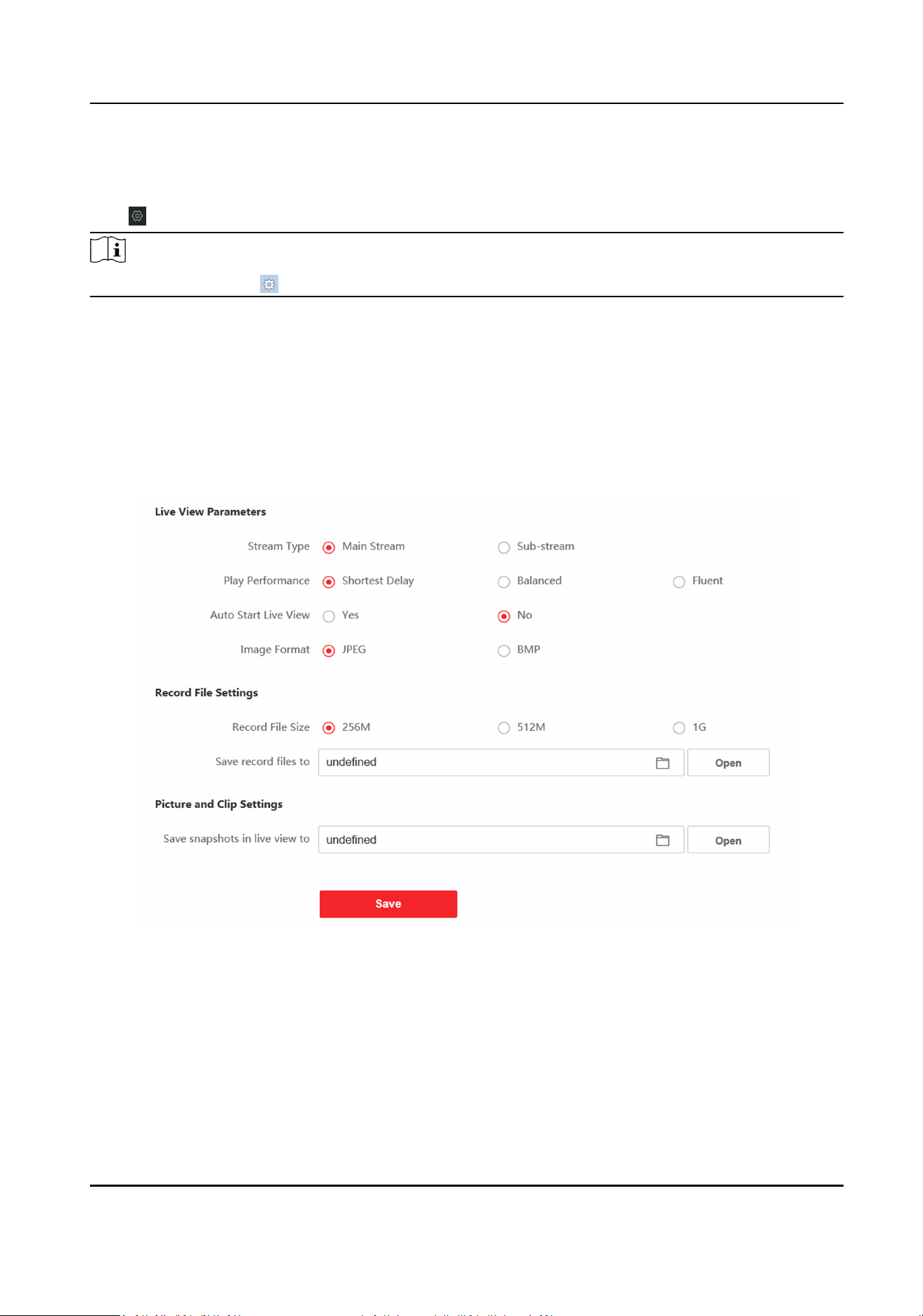 Live View Parameters

Stream Type Main Stream Sub-stream

Play Performance Shortest Delay Balanced Fluent

Auto Start Live View Yes No

Image Format JPEG BMP

Record File Settings

Record File Size 256M 512M 1G

Save record files to undefined Open

Picture and Clip Settings

Save snapshots in live view to undefined Open

Save